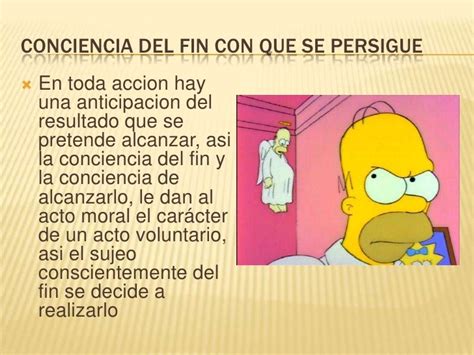 CONCIENCIA DEL FIN CON QUE SE PERSIGUE

En toda accion hay una anticipacion del resultado que se pretende alcanzar, asi la conciencia del fin y la conciencia de alcanzarlo, le dan al acto moral el carácter de un acto voluntario, asi el sujeo conscientemente del fin se decide a realizarlo